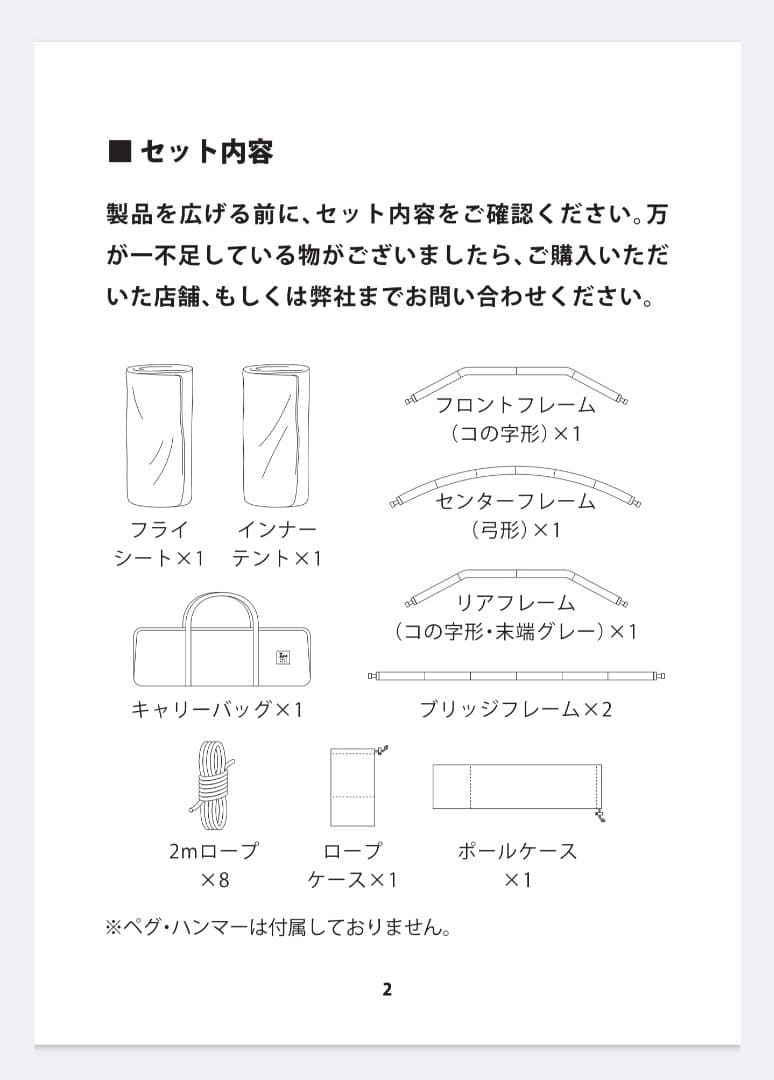 ■ セット内容

製品を広げる前に、セット内容をご確認ください。万が一不足している物がございましたら、ご購入いただいた店舗、もしくは弊社までお問い合わせください。

フライシート×1

インナーテント×1

フロントフレーム（コの字形）×1

センターフレーム（弓形）×1

リアフレーム（コの字形・末端グレー）×1

キャリーバッグ×1

ブリッジフレーム×2

2mロープ×8

ロープケース×1

ポールケース×1

※ペグ・ハンマーは付属しておりません。

2